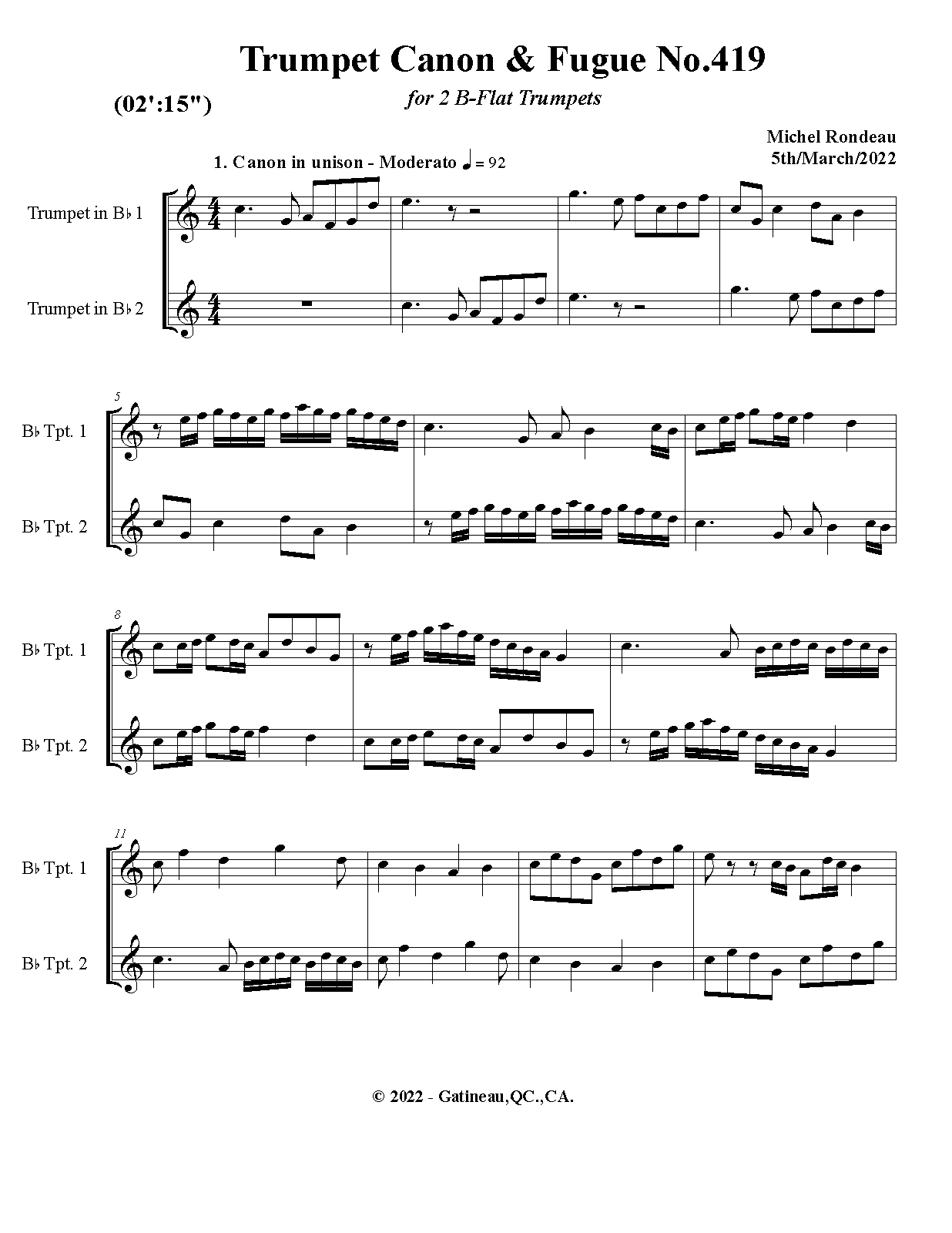 Trumpet Canon & Fugue No.419

(02':15")

for 2 B-Flat Trumpets

Michel Rondeau
5th/March/2022

1. Canon in unison - Moderato ♩ = 92

Trumpet in B♭ 1

Trumpet in B♭ 2

5

B♭ Tpt. 1

B♭ Tpt. 2

8

B♭ Tpt. 1

B♭ Tpt. 2

11

B♭ Tpt. 1

B♭ Tpt. 2

© 2022 - Gatineau,QC.,CA.